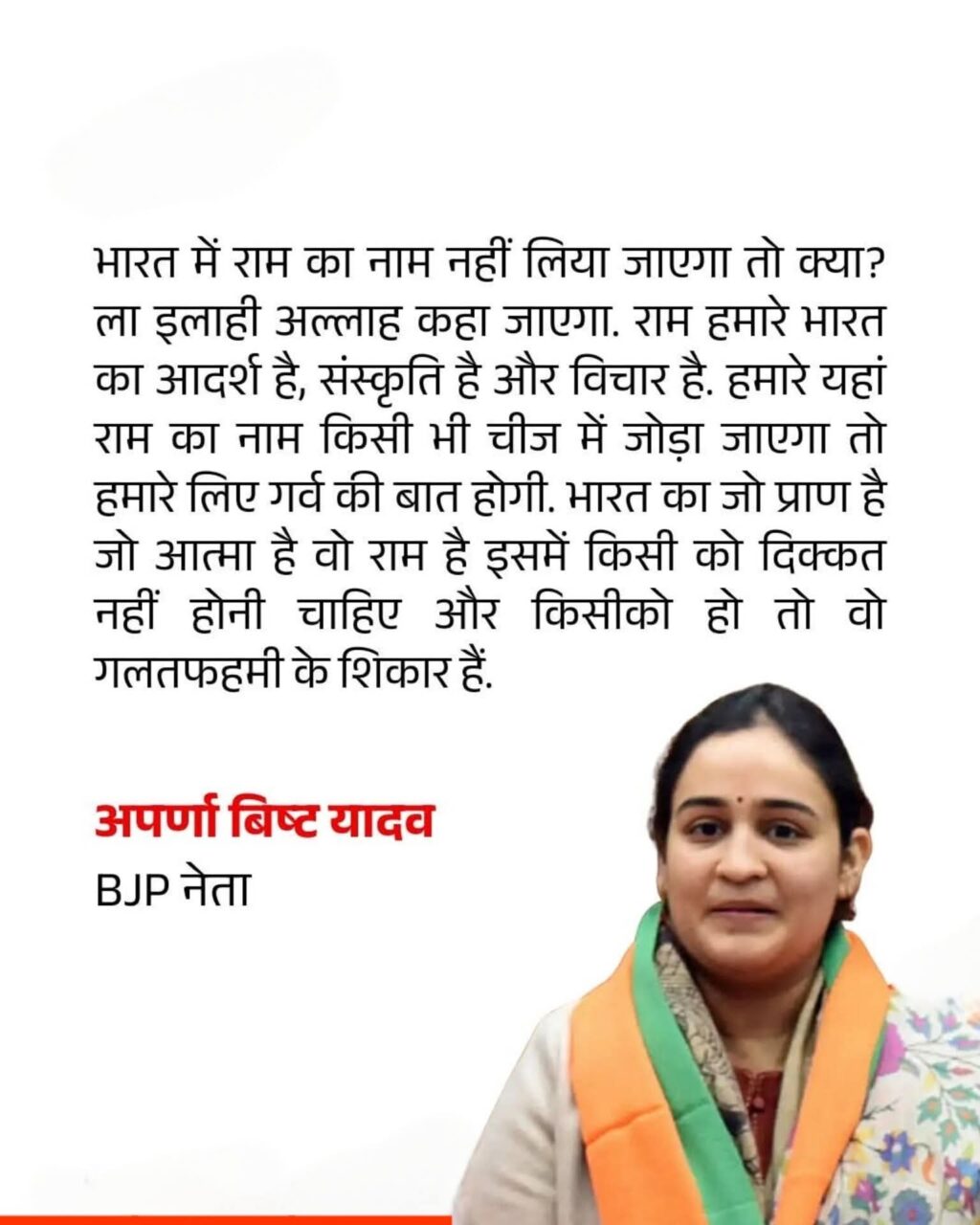 भारत में राम का नाम नहीं लिया जाएगा तो क्या? ला इलाही अल्लाह कहा जाएगा. राम हमारे भारत का आदर्श है, संस्कृति है और विचार है. हमारे यहां राम का नाम किसी भी चीज में जोड़ा जाएगा तो हमारे लिए गर्व की बात होगी. भारत का जो प्राण है जो आत्मा है वो राम है इसमें किसी को दिक्कत नहीं होनी चाहिए और किसीको हो तो वो गलतफहमी के शिकार हैं.

अपर्णा बिष्ट यादव
BJP नेता